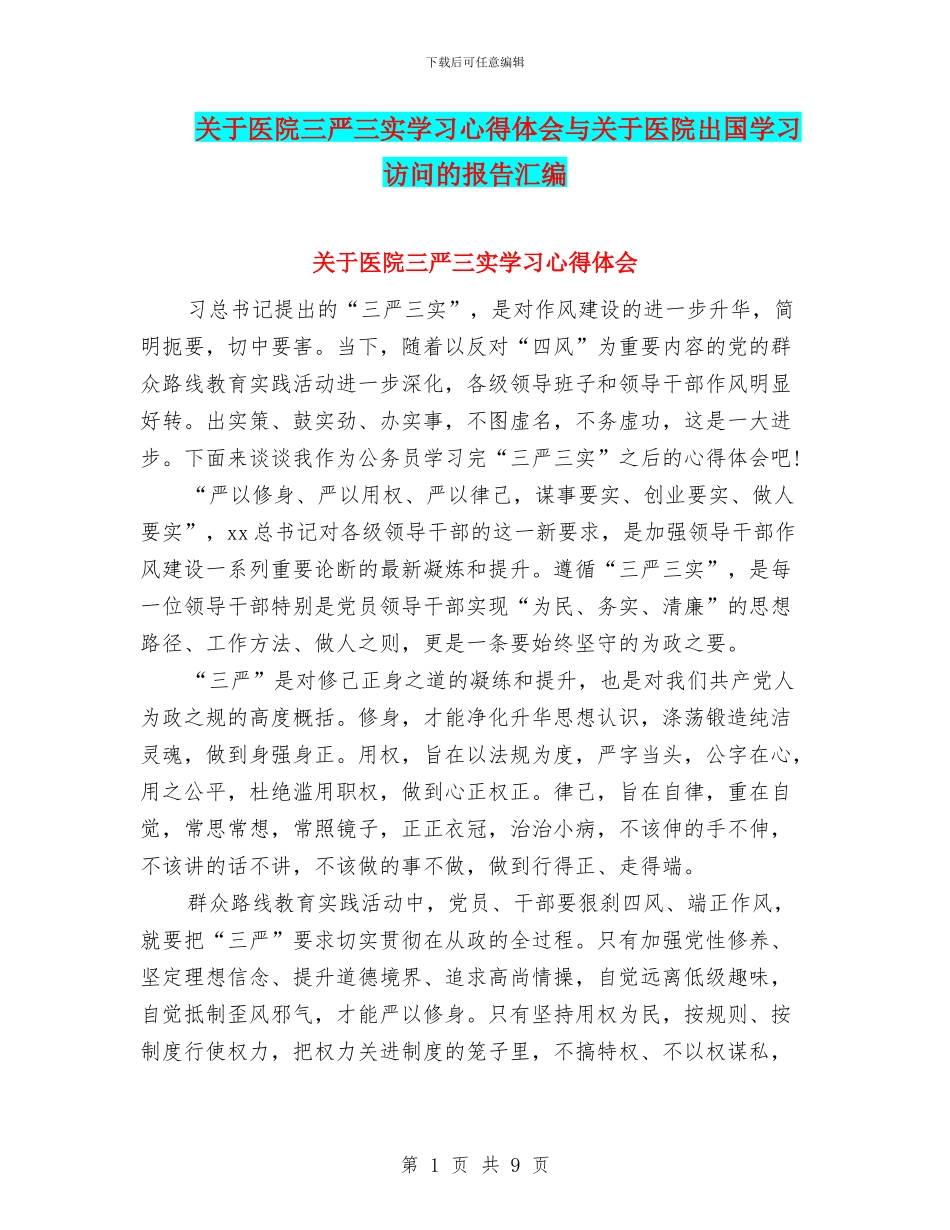 下载后可任意编辑

关于医院三严三实学习心得体会与关于医院出国学习访问的报告汇编

关于医院三严三实学习心得体会

习总书记提出的“三严三实”，是对作风建设的进一步升华，简明扼要，切中要害。当下，随着以反对“四风”为重要内容的党的群众路线教育实践活动进一步深化，各级领导班子和领导干部作风明显好转。出实策、鼓实劲、办实事，不图虚名，不务虚功，这是一大进步。下面来谈谈我作为公务员学习完“三严三实”之后的心得体会吧!

“严以修身、严以用权、严以律己，谋事要实、创业要实、做人要实”，xx总书记对各级领导干部的这一新要求，是加强领导干部作风建设一系列重要论断的最新凝炼和提升。遵循“三严三实”，是每一位领导干部特别是党员领导干部实现“为民、务实、清廉”的思想路径、工作方法、做人之则，更是一条要始终坚守的为政之要。

“三严”是对修己正身之道的凝练和提升，也是对我们共产党人为政之规的高度概括。修身，才能净化升华思想认识，涤荡锻造纯洁灵魂，做到身强身正。用权，旨在以法规为度，严字当头，公字在心，用之公平，杜绝滥用职权，做到心正权正。律己，旨在自律，重在自觉，常思常想，常照镜子，正正衣冠，治治小病，不该伸的手不伸，不该讲的话不讲，不该做的事不做，做到行得正、走得端。

群众路线教育实践活动中，党员、干部要狠刹四风、端正作风，就要把“三严”要求切实贯彻在从政的全过程。只有加强党性修养、坚定理想信念、提升道德境界、追求高尚情操，自觉远离低级趣味，自觉抵制歪风邪气，才能严以修身。只有坚持用权为民，按规则、按制度行使权力，把权力关进制度的笼子里，不搞特权、不以权谋私，

第 1 页 共 9 页